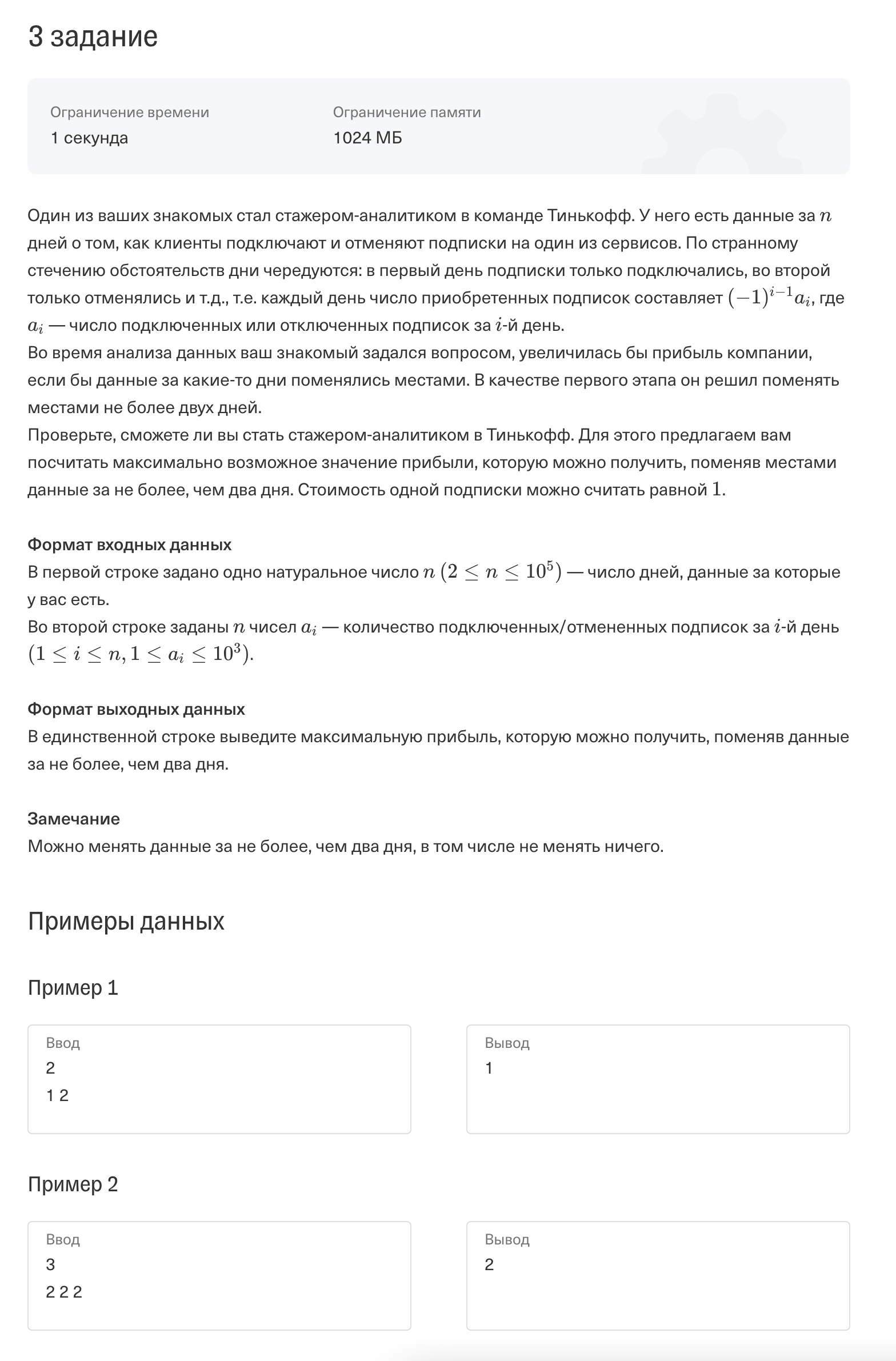 3 задание

Ограничение времени
1 секунда

Ограничение памяти
1024 МБ

Один из ваших знакомых стал стажером-аналитиком в команде Тинькофф. У него есть данные за $n$ дней о том, как клиенты подключают и отменяют подписки на один из сервисов. По странному стечению обстоятельств дни чередуются: в первый день подписки только подключались, во второй только отменялись и т.д., т.е. каждый день число приобретенных подписок составляет $(-1)^{i-1}a_i$, где $a_i$ — число подключенных или отключенных подписок за $i$-й день.
Во время анализа данных ваш знакомый задался вопросом, увеличилась бы прибыль компании, если бы данные за какие-то дни поменялись местами. В качестве первого этапа он решил поменять местами не более двух дней.
Проверьте, сможете ли вы стать стажером-аналитиком в Тинькофф. Для этого предлагаем вам посчитать максимально возможное значение прибыли, которую можно получить, поменяв местами данные за не более, чем два дня. Стоимость одной подписки можно считать равной $1$.

Формат входных данных
В первой строке задано одно натуральное число $n$ $(2 \leq n \leq 10^5)$ — число дней, данные за которые у вас есть.
Во второй строке заданы $n$ чисел $a_i$ — количество подключенных/отмененных подписок за $i$-й день $(1 \leq i \leq n, 1 \leq a_i \leq 10^3)$.

Формат выходных данных
В единственной строке выведите максимальную прибыль, которую можно получить, поменяв данные за не более, чем два дня.

Замечание
Можно менять данные за не более, чем два дня, в том числе не менять ничего.

Примеры данных

Пример 1

Ввод
2
1 2

Вывод
1

Пример 2

Ввод
3
2 2 2

Вывод
2